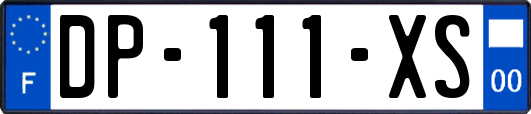 F

DP-111-XS

00